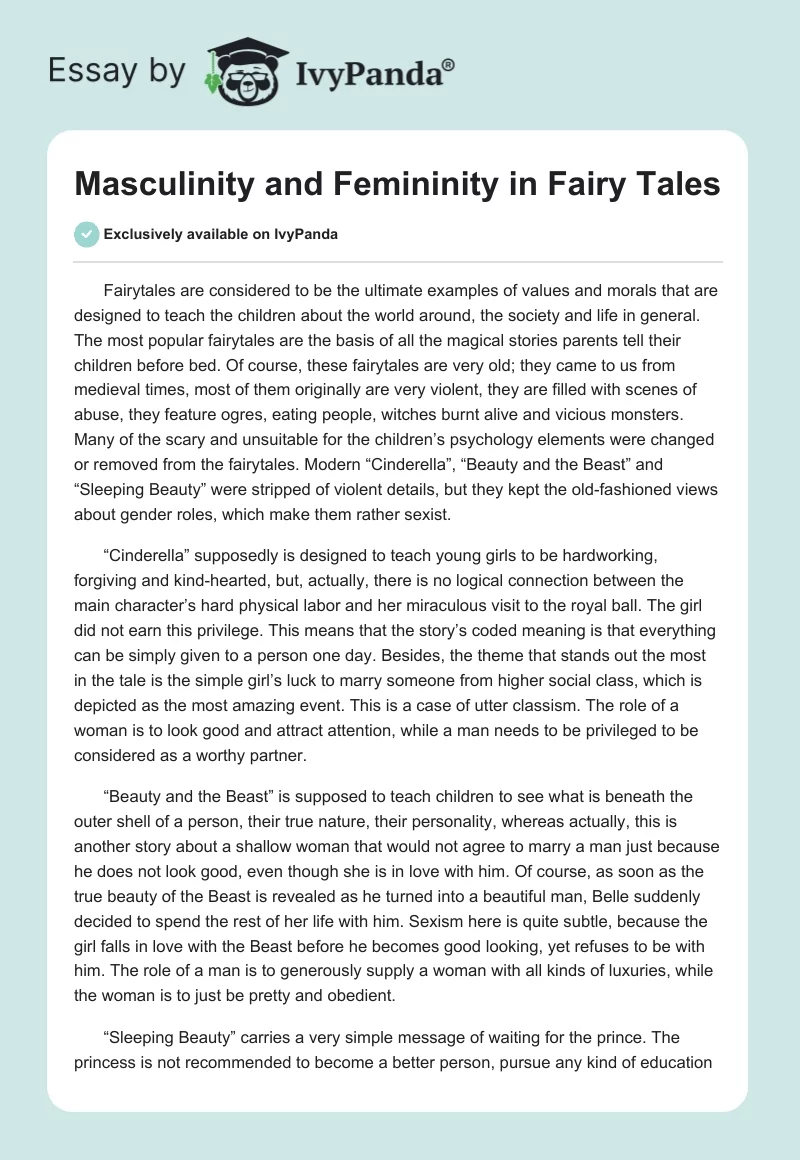 Essay by IvyPanda®

Masculinity and Femininity in Fairy Tales

Exclusively available on IvyPanda

Fairytales are considered to be the ultimate examples of values and morals that are designed to teach the children about the world around, the society and life in general. The most popular fairytales are the basis of all the magical stories parents tell their children before bed. Of course, these fairytales are very old; they came to us from medieval times, most of them originally are very violent, they are filled with scenes of abuse, they feature ogres, eating people, witches burnt alive and vicious monsters. Many of the scary and unsuitable for the children's psychology elements were changed or removed from the fairytales. Modern "Cinderella", "Beauty and the Beast" and "Sleeping Beauty" were stripped of violent details, but they kept the old-fashioned views about gender roles, which make them rather sexist.

"Cinderella" supposedly is designed to teach young girls to be hardworking, forgiving and kind-hearted, but, actually, there is no logical connection between the main character's hard physical labor and her miraculous visit to the royal ball. The girl did not earn this privilege. This means that the story's coded meaning is that everything can be simply given to a person one day. Besides, the theme that stands out the most in the tale is the simple girl's luck to marry someone from higher social class, which is depicted as the most amazing event. This is a case of utter classism. The role of a woman is to look good and attract attention, while a man needs to be privileged to be considered as a worthy partner.

"Beauty and the Beast" is supposed to teach children to see what is beneath the outer shell of a person, their true nature, their personality, whereas actually, this is another story about a shallow woman that would not agree to marry a man just because he does not look good, even though she is in love with him. Of course, as soon as the true beauty of the Beast is revealed as he turned into a beautiful man, Belle suddenly decided to spend the rest of her life with him. Sexism here is quite subtle, because the girl falls in love with the Beast before he becomes good looking, yet refuses to be with him. The role of a man is to generously supply a woman with all kinds of luxuries, while the woman is to just be pretty and obedient.

"Sleeping Beauty" carries a very simple message of waiting for the prince. The princess is not recommended to become a better person, pursue any kind of education